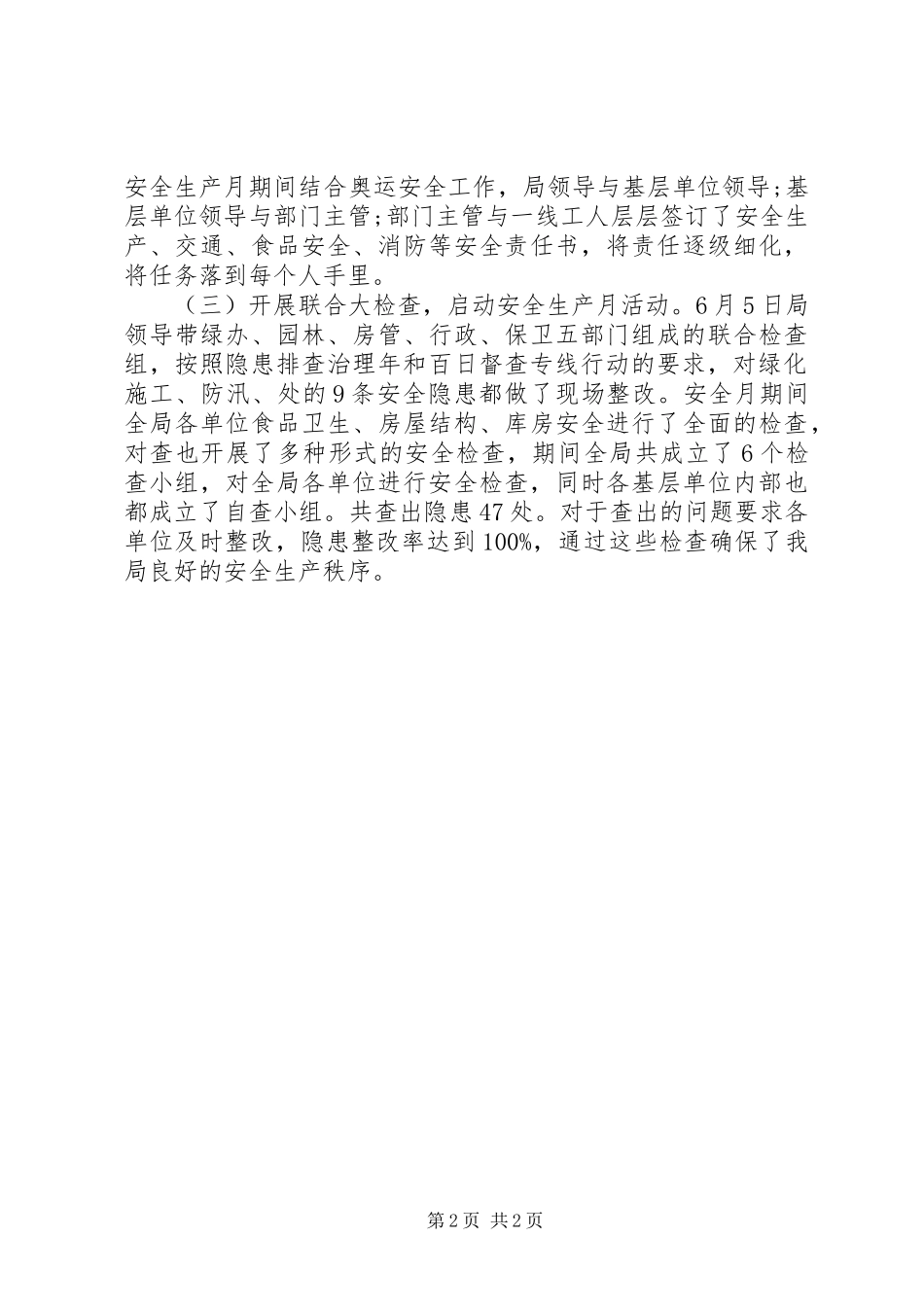 安全生产月期间结合奥运安全工作，局领导与基层单位领导;基层单位领导与部门主管;部门主管与一线工人层层签订了安全生产、交通、食品安全、消防等安全责任书，将责任逐级细化，将任务落到每个人手里。

（三）开展联合大检查，启动安全生产月活动。6月5日局领导带绿办、园林、房管、行政、保卫五部门组成的联合检查组，按照隐患排查治理年和百日督查专线行动的要求，对绿化施工、防汛、处的9条安全隐患都做了现场整改。安全月期间全局各单位食品卫生、房屋结构、库房安全进行了全面的检查，对查也开展了多种形式的安全检查，期间全局共成立了6个检查小组，对全局各单位进行安全检查，同时各基层单位内部也都成立了自查小组。共查出隐患47处。对于查出的问题要求各单位及时整改，隐患整改率达到100%，通过这些检查确保了我局良好的安全生产秩序。

第2页 共2页